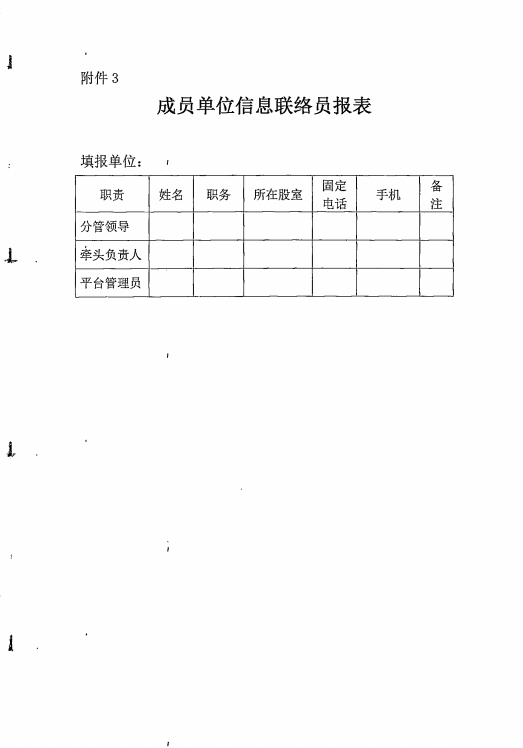 附件 3

成员单位信息联络员报表

填报单位：

| 职责 | 姓名 | 职务 | 所在股室 | 固定电话 | 手机 | 备注 |
|---|---|---|---|---|---|---|
| 分管领导 | | | | | | |
| 牵头负责人 | | | | | | |
| 平台管理员 | | | | | | |